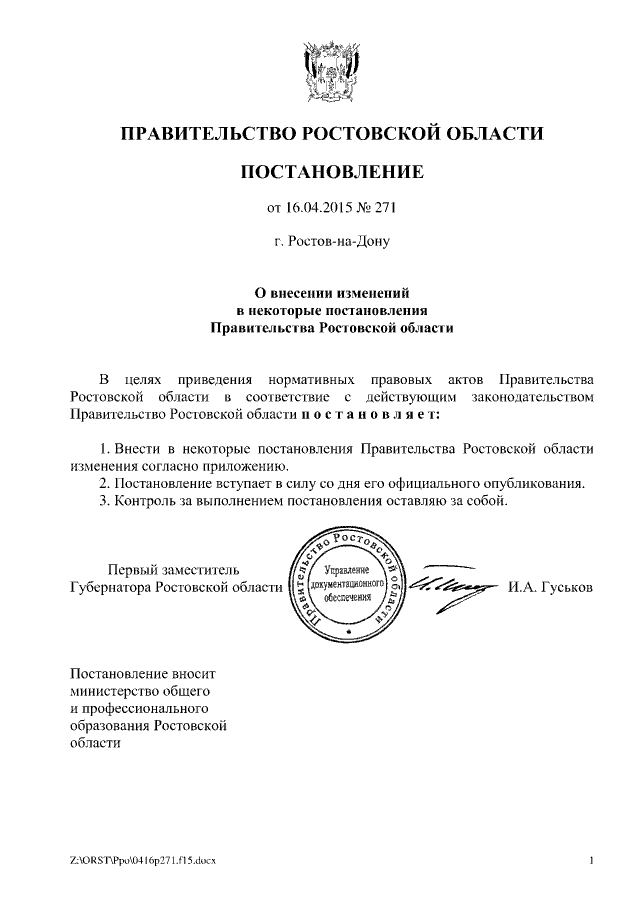 ПРАВИТЕЛЬСТВО РОСТОВСКОЙ ОБЛАСТИ

ПОСТАНОВЛЕНИЕ

от 16.04.2015 № 271

г. Ростов-на-Дону

О внесении изменений в некоторые постановления Правительства Ростовской области

В целях приведения нормативных правовых актов Правительства Ростовской области в соответствие с действующим законодательством Правительство Ростовской области п о с т а н о в л я е т:

1. Внести в некоторые постановления Правительства Ростовской области изменения согласно приложению.
2. Постановление вступает в силу со дня его официального опубликования.
3. Контроль за выполнением постановления оставляю за собой.

Первый заместитель Губернатора Ростовской области

Правительство Ростовской области
Управление документационного обеспечения

И.А. Гуськов

Постановление вносит министерство общего и профессионального образования Ростовской области

Z:\ORST\Ppo\0416p271.f15.docx

1